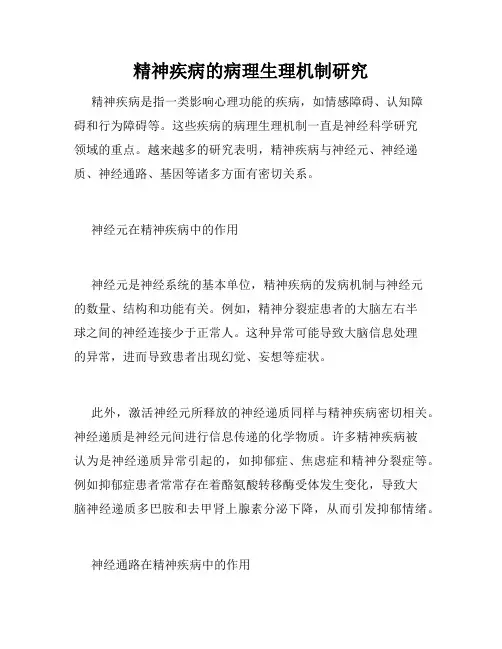 精神疾病的病理生理机制研究

精神疾病是指一类影响心理功能的疾病，如情感障碍、认知障碍和行为障碍等。这些疾病的病理生理机制一直是神经科学研究领域的重点。越来越多的研究表明，精神疾病与神经元、神经递质、神经通路、基因等诸多方面有密切关系。

神经元在精神疾病中的作用

神经元是神经系统的基本单位，精神疾病的发病机制与神经元的数量、结构和功能有关。例如，精神分裂症患者的大脑左右半球之间的神经连接少于正常人。这种异常可能导致大脑信息处理的异常，进而导致患者出现幻觉、妄想等症状。

此外，激活神经元所释放的神经递质同样与精神疾病密切相关。神经递质是神经元间进行信息传递的化学物质。许多精神疾病被认为是神经递质异常引起的，如抑郁症、焦虑症和精神分裂症等。例如抑郁症患者常常存在着酪氨酸转移酶受体发生变化，导致大脑神经递质多巴胺和去甲肾上腺素分泌下降，从而引发抑郁情绪。

神经通路在精神疾病中的作用